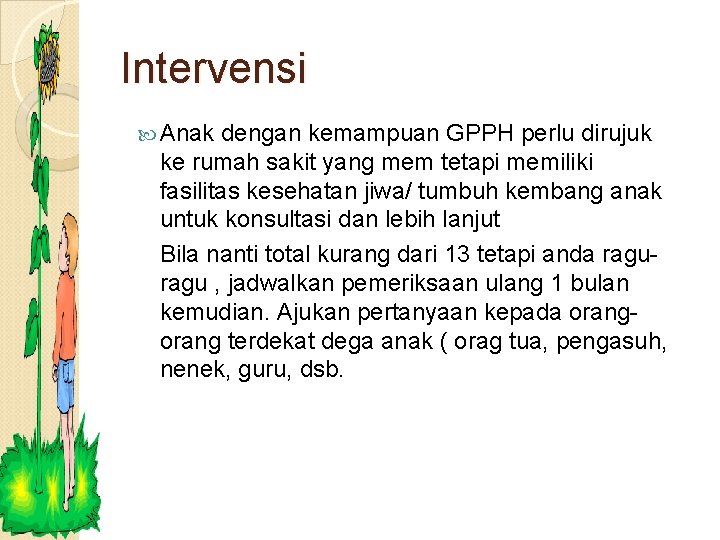 Intervensi

Anak dengan kemampuan GPPH perlu dirujuk ke rumah sakit yang mem tetapi memiliki fasilitas kesehatan jiwa/ tumbuh kembang anak untuk konsultasi dan lebih lanjut

Bila nanti total kurang dari 13 tetapi anda ragu-ragu , jadwalkan pemeriksaan ulang 1 bulan kemudian. Ajukan pertanyaan kepada orang-orang terdekat dega anak ( orag tua, pengasuh, nenek, guru, dsb.